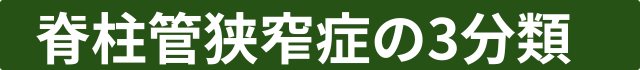 脊柱管狭窄症の3分類